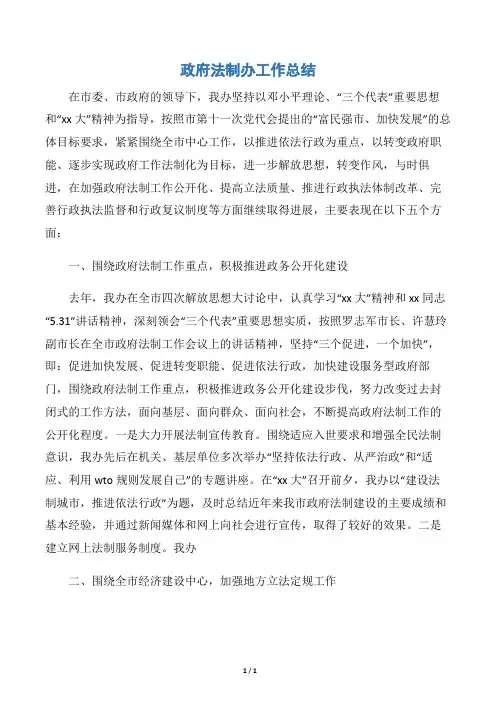 政府法制办工作总结

在市委、市政府的领导下，我办坚持以邓小平理论、“三个代表”重要思想和“xx 大”精神为指导，按照市第十一次党代会提出的“富民强市、加快发展”的总体目标要求，紧紧围绕全市中心工作，以推进依法行政为重点，以转变政府职能、逐步实现政府工作法制化为目标，进一步解放思想，转变作风，与时俱进，在加强政府法制工作公开化、提高立法质量、推进行政执法体制改革、完善行政执法监督和行政复议制度等方面继续取得进展，主要表现在以下五个方面：

一、围绕政府法制工作重点，积极推进政务公开化建设

去年，我办在全市四次解放思想大讨论中，认真学习“xx 大”精神和 xx 同志“5.31”讲话精神，深刻领会“三个代表”重要思想实质，按照罗志军市长、许慧玲副市长在全市政府法制工作会议上的讲话精神，坚持“三个促进，一个加快”，即：促进加快发展、促进转变职能、促进依法行政，加快建设服务型政府部门，围绕政府法制工作重点，积极推进政务公开化建设步伐，努力改变过去封闭式的工作方法，面向基层、面向群众、面向社会，不断提高政府法制工作的公开化程度。一是大力开展法制宣传教育。围绕适应入世要求和增强全民法制意识，我办先后在机关、基层单位多次举办“坚持依法行政、从严治政”和“适应、利用 wto 规则发展自己”的专题讲座。在“xx 大”召开前夕，我办以“建设法制城市，推进依法行政”为题，及时总结近年来我市政府法制建设的主要成绩和基本经验，并通过新闻媒体和网上向社会进行宣传，取得了较好的效果。二是建立网上法制服务制度。我办

二、围绕全市经济建设中心，加强地方立法定规工作

1 / 1